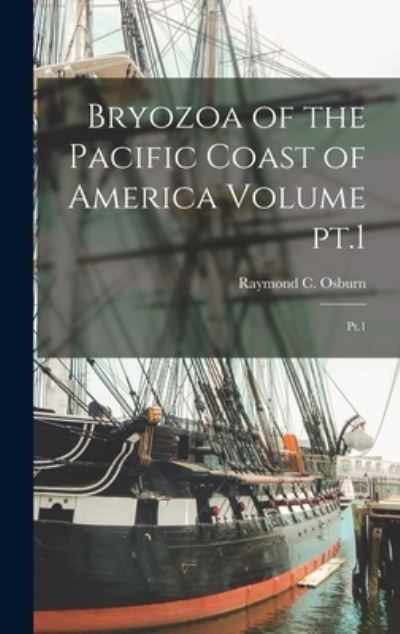 Bryozoa of the Pacific Coast of America Volume pt.1

Raymond C. Osburn

Pt.1